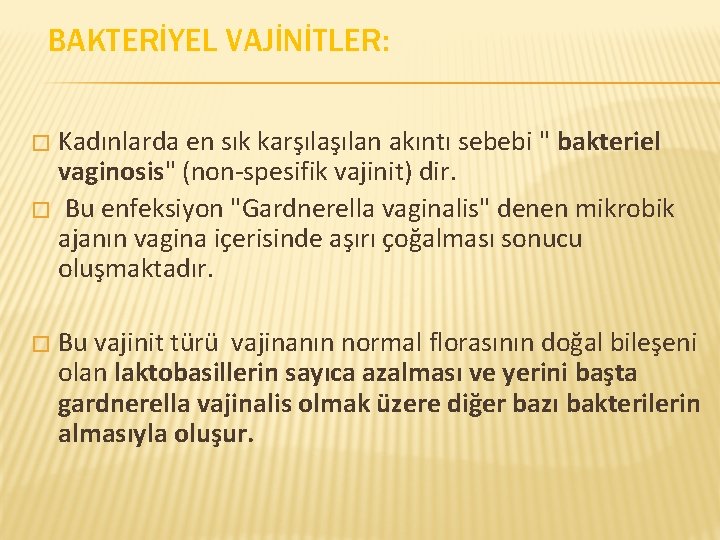 BAKTERİYEL VAJİNİTLER:

Kadınlarda en sık karşılaşılan akıntı sebebi " bakteriel vaginosis" (non-spesifik vajinit) dir.

Bu enfeksiyon "Gardnerella vaginalis" denen mikrobik ajanın vagina içerisinde aşırı çoğalması sonucu oluşmaktadır.

Bu vajinit türü vajinanın normal florasının doğal bileşeni olan laktobasillerin sayıca azalması ve yerini başta gardnerella vajinalis olmak üzere diğer bazı bakterilerin almasıyla oluşur.